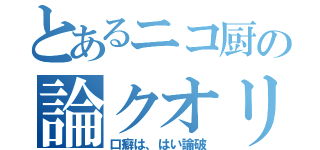 とあるニコ厨の
論クオリ
口癖は、はい論破